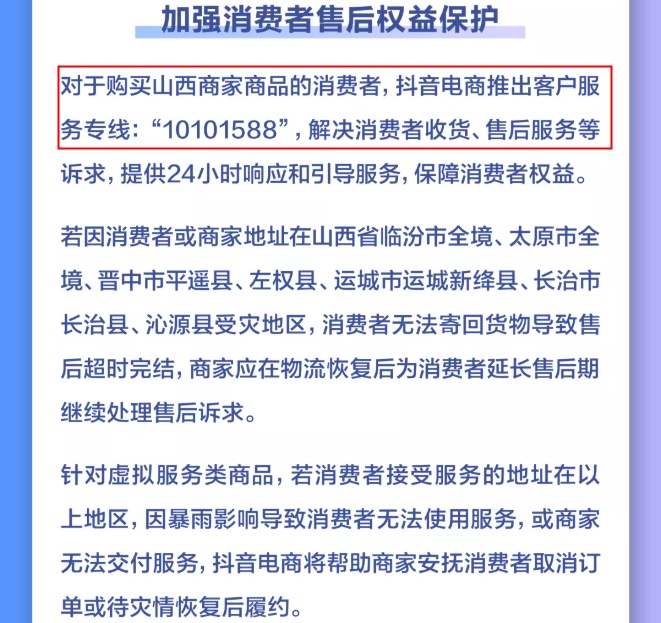 加强消费者售后权益保护

对于购买山西商家商品的消费者，抖音电商推出客户服务专线：“10101588”，解决消费者收货、售后服务等诉求，提供24小时响应和引导服务，保障消费者权益。

若因消费者或商家地址在山西省临汾市全境、太原市全境、晋中市平遥县、左权县、运城市运城新绛县、长治市长治县、沁源县受灾地区，消费者无法寄回货物导致售后超时完结，商家应在物流恢复后为消费者延长售后期继续处理售后诉求。

针对虚拟服务类商品，若消费者接受服务的地址在以上地区，因暴雨影响导致消费者无法使用服务，或商家无法交付服务，抖音电商将帮助商家安抚消费者取消订单或待灾情恢复后履约。